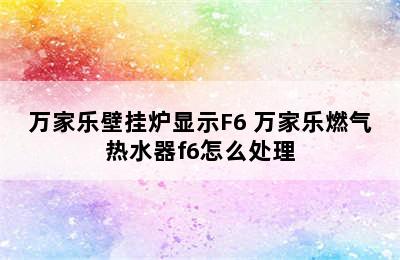 万家乐壁挂炉显示F6 万家乐燃气热水器f6怎么处理